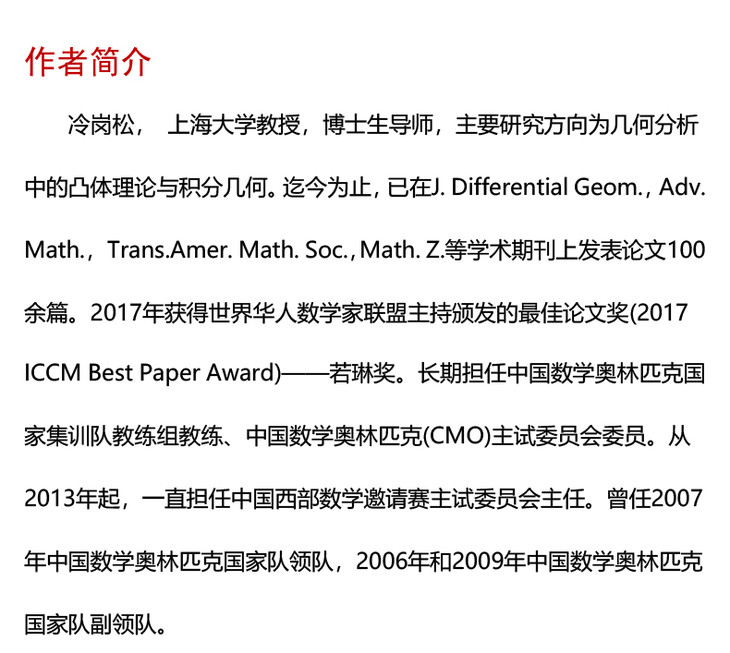 作者简介

冷岗松，上海大学教授，博士生导师，主要研究方向为几何分析中的凸体理论与积分几何。迄今为止，已在J. Differential Geom.，Adv. Math.，Trans.Amer. Math. Soc.，Math. Z.等学术期刊上发表论文100余篇。2017年获得世界华人数学家联盟主持颁发的最佳论文奖(2017 ICCM Best Paper Award)——若琳奖。长期担任中国数学奥林匹克国家集训队教练组教练、中国数学奥林匹克(CMO)主试委员会委员。从2013年起，一直担任中国西部数学邀请赛主试委员会主任。曾任2007年中国数学奥林匹克国家队领队，2006年和2009年中国数学奥林匹克国家队副领队。